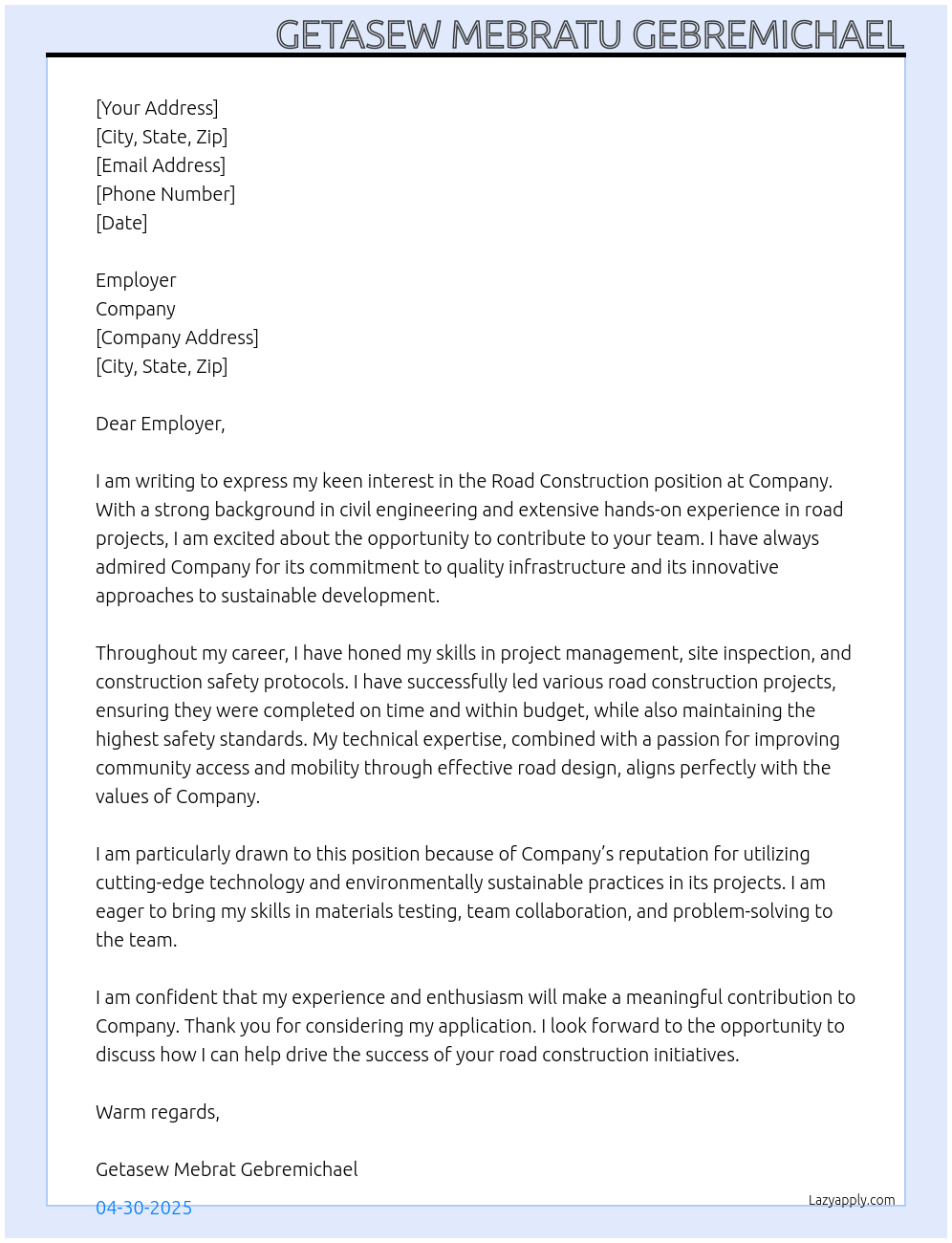 GETASEW MEBRATU GEBREMICHAEL

[Your Address]
[City, State, Zip]
[Email Address]
[Phone Number]
[Date]

Employer
Company
[Company Address]
[City, State, Zip]

Dear Employer,

I am writing to express my keen interest in the Road Construction position at Company. With a strong background in civil engineering and extensive hands-on experience in road projects, I am excited about the opportunity to contribute to your team. I have always admired Company for its commitment to quality infrastructure and its innovative approaches to sustainable development.

Throughout my career, I have honed my skills in project management, site inspection, and construction safety protocols. I have successfully led various road construction projects, ensuring they were completed on time and within budget, while also maintaining the highest safety standards. My technical expertise, combined with a passion for improving community access and mobility through effective road design, aligns perfectly with the values of Company.

I am particularly drawn to this position because of Company's reputation for utilizing cutting-edge technology and environmentally sustainable practices in its projects. I am eager to bring my skills in materials testing, team collaboration, and problem-solving to the team.

I am confident that my experience and enthusiasm will make a meaningful contribution to Company. Thank you for considering my application. I look forward to the opportunity to discuss how I can help drive the success of your road construction initiatives.

Warm regards,

Getasew Mebrat Gebremichael

04-30-2025

Lazyapply.com